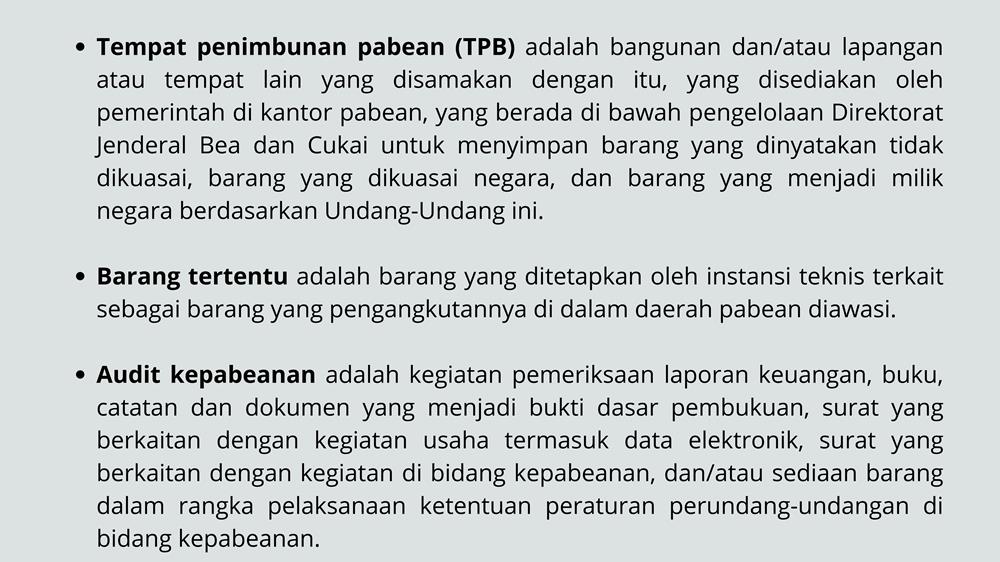 • Tempat penimbunan pabean (TPB) adalah bangunan dan/atau lapangan atau tempat lain yang disamakan dengan itu, yang disediakan oleh pemerintah di kantor pabean, yang berada di bawah pengelolaan Direktorat Jenderal Bea dan Cukai untuk menyimpan barang yang dinyatakan tidak dikuasai, barang yang dikuasai negara, dan barang yang menjadi milik negara berdasarkan Undang-Undang ini.

• Barang tertentu adalah barang yang ditetapkan oleh instansi teknis terkait sebagai barang yang pengangkutannya di dalam daerah pabean diawasi.

• Audit kepabeanan adalah kegiatan pemeriksaan laporan keuangan, buku, catatan dan dokumen yang menjadi bukti dasar pembukuan, surat yang berkaitan dengan kegiatan usaha termasuk data elektronik, surat yang berkaitan dengan kegiatan di bidang kepabeanan, dan/atau sediaan barang dalam rangka pelaksanaan ketentuan peraturan perundang-undangan di bidang kepabeanan.